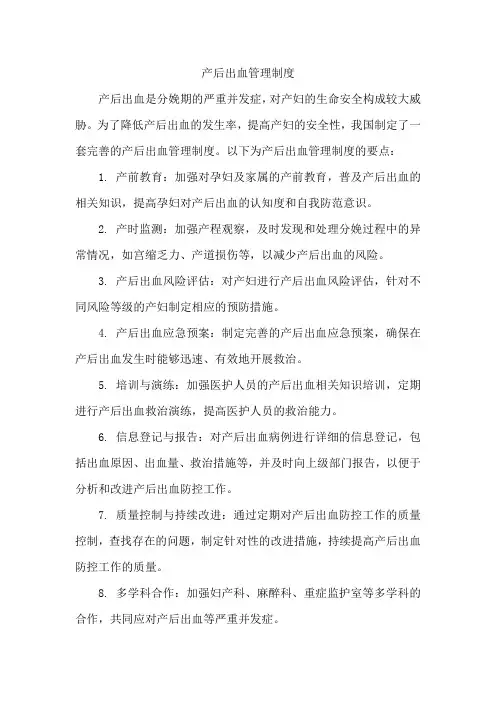 产后出血管理制度

产后出血是分娩期的严重并发症，对产妇的生命安全构成较大威胁。为了降低产后出血的发生率，提高产妇的安全性，我国制定了一套完善的产后出血管理制度。以下为产后出血管理制度的要点：

1. 产前教育：加强对孕妇及家属的产前教育，普及产后出血的相关知识，提高孕妇对产后出血的认知度和自我防范意识。

2. 产时监测：加强产程观察，及时发现和处理分娩过程中的异常情况，如宫缩乏力、产道损伤等，以减少产后出血的风险。

3. 产后出血风险评估：对产妇进行产后出血风险评估，针对不同风险等级的产妇制定相应的预防措施。

4. 产后出血应急预案：制定完善的产后出血应急预案，确保在产后出血发生时能够迅速、有效地开展救治。

5. 培训与演练：加强医护人员的产后出血相关知识培训，定期进行产后出血救治演练，提高医护人员的救治能力。

6. 信息登记与报告：对产后出血病例进行详细的信息登记，包括出血原因、出血量、救治措施等，并及时向上级部门报告，以便于分析和改进产后出血防控工作。

7. 质量控制与持续改进：通过定期对产后出血防控工作的质量控制，查找存在的问题，制定针对性的改进措施，持续提高产后出血防控工作的质量。

8. 多学科合作：加强妇产科、麻醉科、重症监护室等多学科的合作，共同应对产后出血等严重并发症。